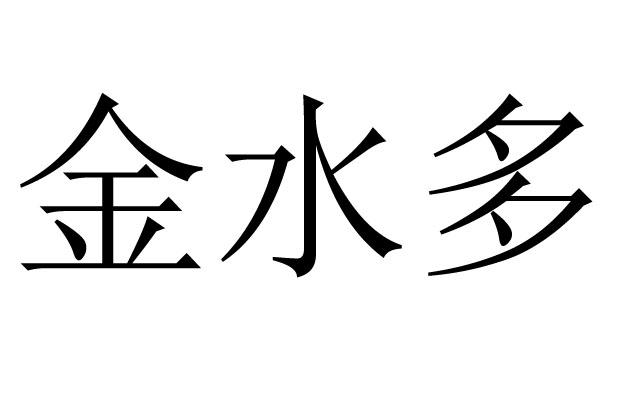 金水多